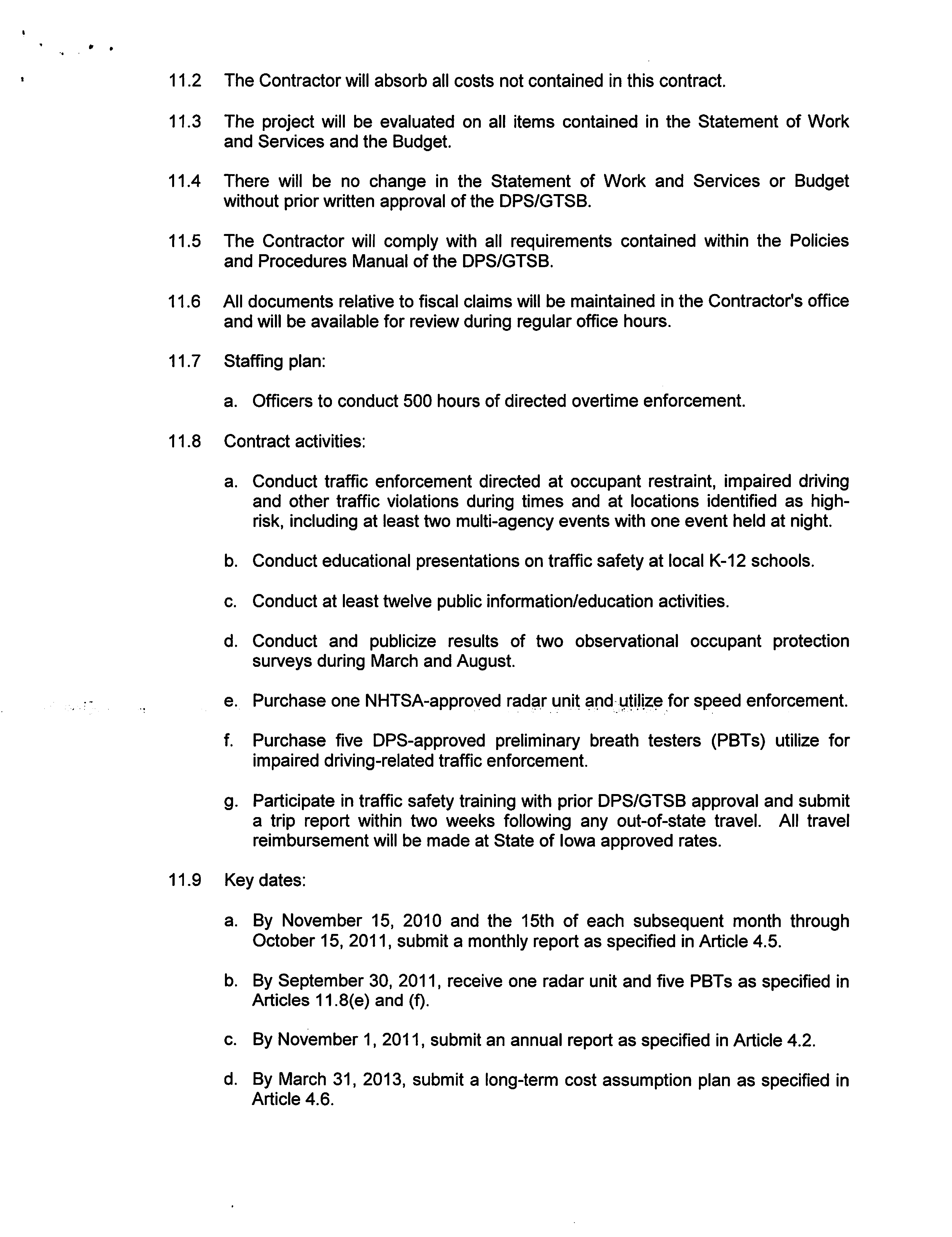 11.2 The Contractor will absorb all costs not contained in this contract.

11.3 The project will be evaluated on all items contained in the Statement of Work and Services and the Budget.

11.4 There will be no change in the Statement of Work and Services or Budget without prior written approval of the DPS/GTSB.

11.5 The Contractor will comply with all requirements contained within the Policies and Procedures Manual of the DPS/GTSB.

11.6 All documents relative to fiscal claims will be maintained in the Contractor's office and will be available for review during regular office hours.

11.7 Staffing plan:

a. Officers to conduct 500 hours of directed overtime enforcement.

11.8 Contract activities:

a. Conduct traffic enforcement directed at occupant restraint, impaired driving and other traffic violations during times and at locations identified as high-risk, including at least two multi-agency events with one event held at night.

b. Conduct educational presentations on traffic safety at local K-12 schools.

c. Conduct at least twelve public information/education activities.

d. Conduct and publicize results of two observational occupant protection surveys during March and August.

e. Purchase one NHTSA-approved radar unit and utilize for speed enforcement.

f. Purchase five DPS-approved preliminary breath testers (PBTs) utilize for impaired driving-related traffic enforcement.

g. Participate in traffic safety training with prior DPS/GTSB approval and submit a trip report within two weeks following any out-of-state travel. All travel reimbursement will be made at State of Iowa approved rates.

11.9 Key dates:

a. By November 15, 2010 and the 15th of each subsequent month through October 15, 2011, submit a monthly report as specified in Article 4.5.

b. By September 30, 2011, receive one radar unit and five PBTs as specified in Articles 11.8(e) and (f).

c. By November 1, 2011, submit an annual report as specified in Article 4.2.

d. By March 31, 2013, submit a long-term cost assumption plan as specified in Article 4.6.